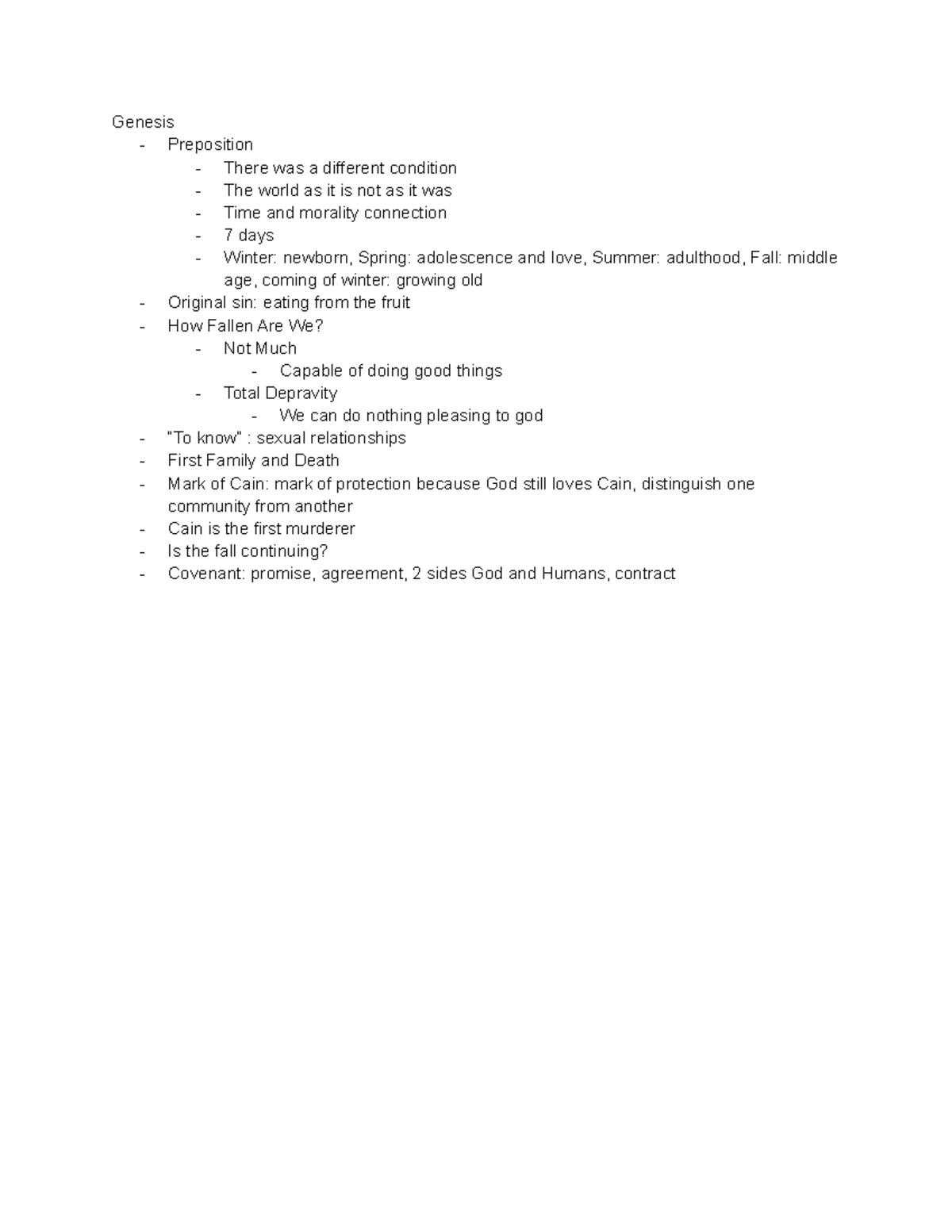 Genesis
- Preposition
  - There was a different condition
  - The world as it is not as it was
  - Time and morality connection
  - 7 days
  - Winter: newborn, Spring: adolescence and love, Summer: adulthood, Fall: middle age, coming of winter: growing old
- Original sin: eating from the fruit
- How Fallen Are We?
  - Not Much
    - Capable of doing good things
  - Total Depravity
    - We can do nothing pleasing to god
- "To know" : sexual relationships
- First Family and Death
- Mark of Cain: mark of protection because God still loves Cain, distinguish one community from another
- Cain is the first murderer
- Is the fall continuing?
- Covenant: promise, agreement, 2 sides God and Humans, contract